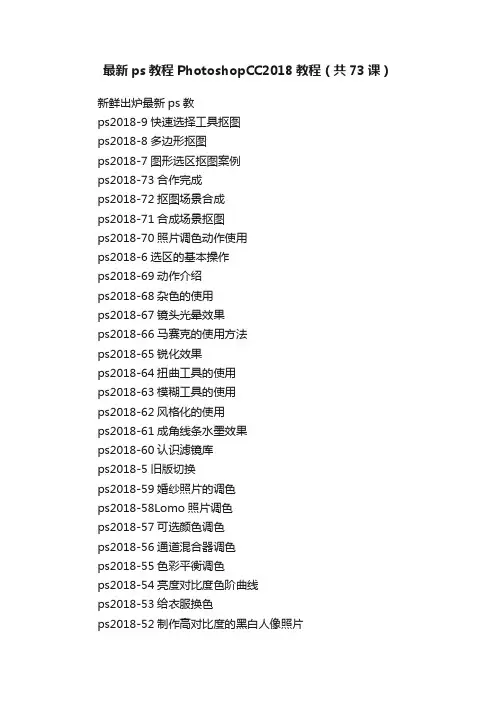 最新ps教程PhotoshopCC2018教程（共73课）

新鲜出炉最新ps教
ps2018-9快速选择工具抠图
ps2018-8多边形抠图
ps2018-7图形选区抠图案例
ps2018-73合作完成
ps2018-72抠图场景合成
ps2018-71合成场景抠图
ps2018-70照片调色动作使用
ps2018-6选区的基本操作
ps2018-69动作介绍
ps2018-68杂色的使用
ps2018-67镜头光晕效果
ps2018-66马赛克的使用方法
ps2018-65锐化效果
ps2018-64扭曲工具的使用
ps2018-63模糊工具的使用
ps2018-62风格化的使用
ps2018-61成角线条水墨效果
ps2018-60认识滤镜库
ps2018-5旧版切换
ps2018-59婚纱照片的调色
ps2018-58Lomo照片调色
ps2018-57可选颜色调色
ps2018-56通道混合器调色
ps2018-55色彩平衡调色
ps2018-54亮度对比度色阶曲线
ps2018-53给衣服换色
ps2018-52制作高对比度的黑白人像照片